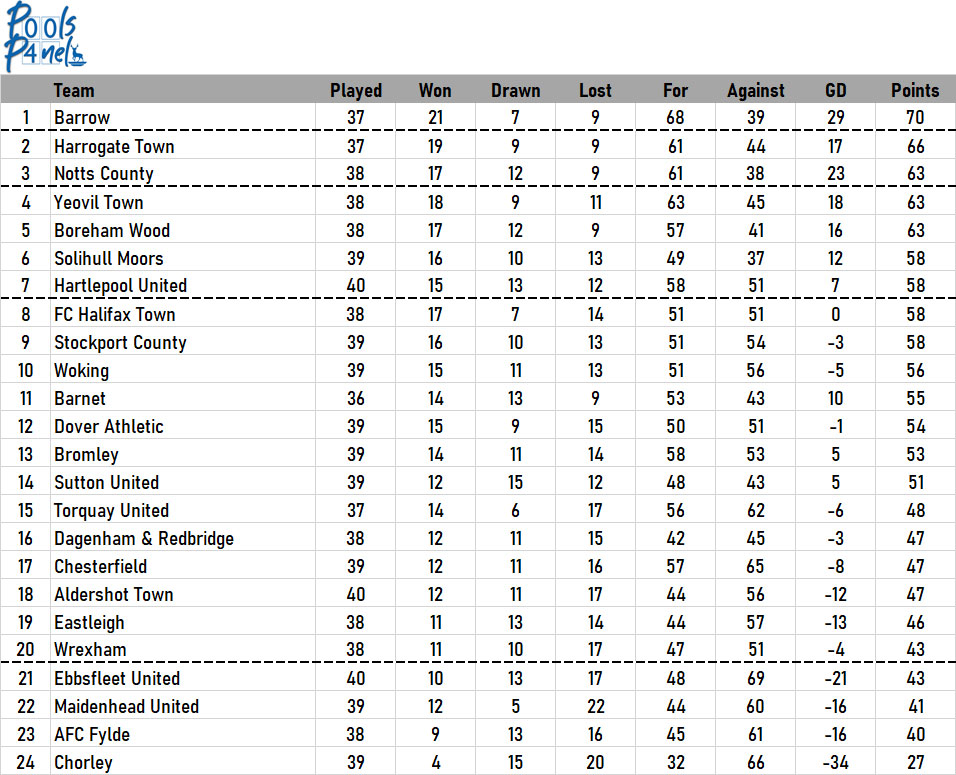 Pools Panel

| | Team | Played | Won | Drawn | Lost | For | Against | GD | Points |
|---|---|---|---|---|---|---|---|---|---|
| 1 | Barrow | 37 | 21 | 7 | 9 | 68 | 39 | 29 | 70 |
| 2 | Harrogate Town | 37 | 19 | 9 | 9 | 61 | 44 | 17 | 66 |
| 3 | Notts County | 38 | 17 | 12 | 9 | 61 | 38 | 23 | 63 |
| 4 | Yeovil Town | 38 | 18 | 9 | 11 | 63 | 45 | 18 | 63 |
| 5 | Boreham Wood | 38 | 17 | 12 | 9 | 57 | 41 | 16 | 63 |
| 6 | Solihull Moors | 39 | 16 | 10 | 13 | 49 | 37 | 12 | 58 |
| 7 | Hartlepool United | 40 | 15 | 13 | 12 | 58 | 51 | 7 | 58 |
| 8 | FC Halifax Town | 38 | 17 | 7 | 14 | 51 | 51 | 0 | 58 |
| 9 | Stockport County | 39 | 16 | 10 | 13 | 51 | 54 | -3 | 58 |
| 10 | Woking | 39 | 15 | 11 | 13 | 51 | 56 | -5 | 56 |
| 11 | Barnet | 36 | 14 | 13 | 9 | 53 | 43 | 10 | 55 |
| 12 | Dover Athletic | 39 | 15 | 9 | 15 | 50 | 51 | -1 | 54 |
| 13 | Bromley | 39 | 14 | 11 | 14 | 58 | 53 | 5 | 53 |
| 14 | Sutton United | 39 | 12 | 15 | 12 | 48 | 43 | 5 | 51 |
| 15 | Torquay United | 37 | 14 | 6 | 17 | 56 | 62 | -6 | 48 |
| 16 | Dagenham & Redbridge | 38 | 12 | 11 | 15 | 42 | 45 | -3 | 47 |
| 17 | Chesterfield | 39 | 12 | 11 | 16 | 57 | 65 | -8 | 47 |
| 18 | Aldershot Town | 40 | 12 | 11 | 17 | 44 | 56 | -12 | 47 |
| 19 | Eastleigh | 38 | 11 | 13 | 14 | 44 | 57 | -13 | 46 |
| 20 | Wrexham | 38 | 11 | 10 | 17 | 47 | 51 | -4 | 43 |
| 21 | Ebbsfleet United | 40 | 10 | 13 | 17 | 48 | 69 | -21 | 43 |
| 22 | Maidenhead United | 39 | 12 | 5 | 22 | 44 | 60 | -16 | 41 |
| 23 | AFC Fylde | 38 | 9 | 13 | 16 | 45 | 61 | -16 | 40 |
| 24 | Chorley | 39 | 4 | 15 | 20 | 32 | 66 | -34 | 27 |